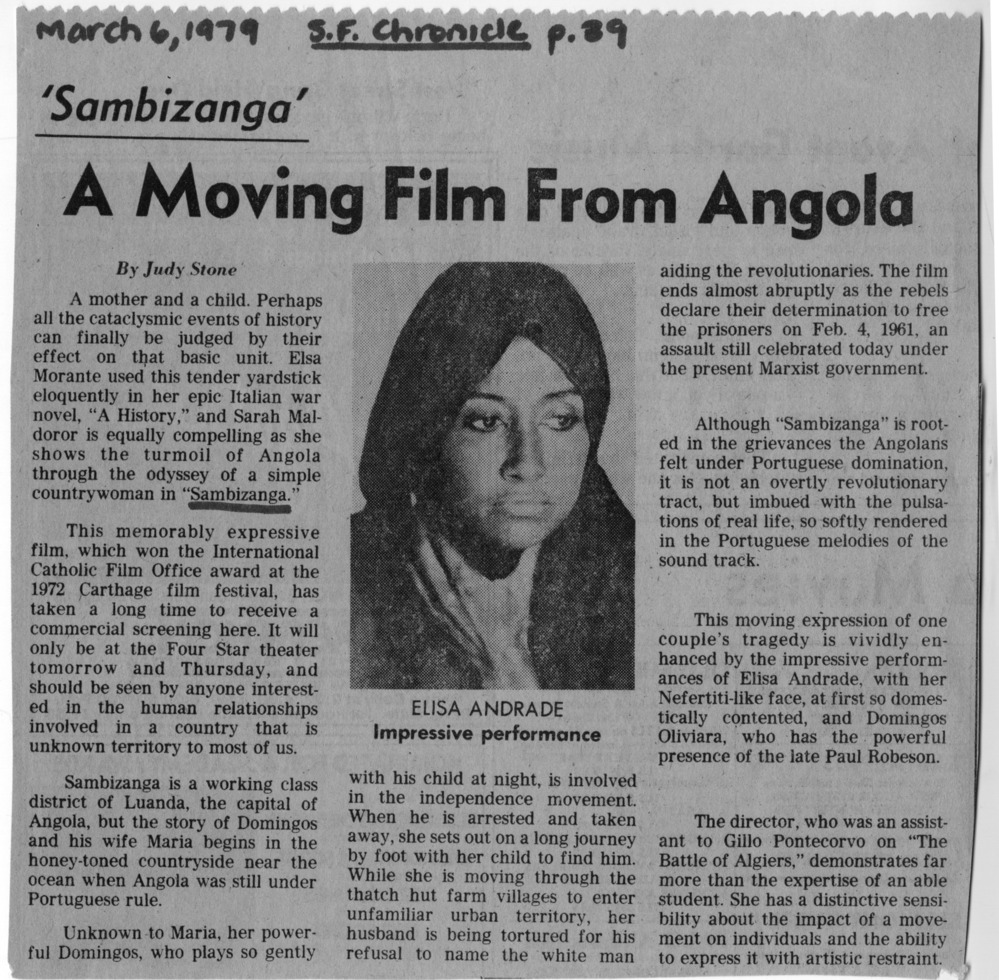 March 6, 1979 S.F. Chronicle p. 39

'Sambizanga'

A Moving Film From Angola

By Judy Stone

A mother and a child. Perhaps all the cataclysmic events of history can finally be judged by their effect on that basic unit. Elsa Morante used this tender yardstick eloquently in her epic Italian war novel, "A History," and Sarah Maldoror is equally compelling as she shows the turmoil of Angola through the odyssey of a simple countrywoman in "Sambizanga."

This memorably expressive film, which won the International Catholic Film Office award at the 1972 Carthage film festival, has taken a long time to receive a commercial screening here. It will only be at the Four Star theater tomorrow and Thursday, and should be seen by anyone interested in the human relationships involved in a country that is unknown territory to most of us.

Sambizanga is a working class district of Luanda, the capital of Angola, but the story of Domingos and his wife Maria begins in the honey-toned countryside near the ocean when Angola was still under Portuguese rule.

Unknown to Maria, her powerful Domingos, who plays so gently

ELISA ANDRADE
Impressive performance

with his child at night, is involved in the independence movement. When he is arrested and taken away, she sets out on a long journey by foot with her child to find him. While she is moving through the thatch hut farm villages to enter unfamiliar urban territory, her husband is being tortured for his refusal to name the white man

aiding the revolutionaries. The film ends almost abruptly as the rebels declare their determination to free the prisoners on Feb. 4, 1961, an assault still celebrated today under the present Marxist government.

Although "Sambizanga" is rooted in the grievances the Angolans felt under Portuguese domination, it is not an overtly revolutionary tract, but imbued with the pulsations of real life, so softly rendered in the Portuguese melodies of the sound track.

This moving expression of one couple's tragedy is vividly enhanced by the impressive performances of Elisa Andrade, with her Nefertiti-like face, at first so domestically contented, and Domingos Oliviara, who has the powerful presence of the late Paul Robeson.

The director, who was an assistant to Gillo Pontecorvo on "The Battle of Algiers," demonstrates far more than the expertise of an able student. She has a distinctive sensibility about the impact of a movement on individuals and the ability to express it with artistic restraint.